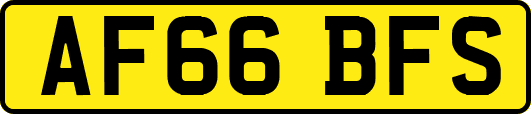 AF66 BFS